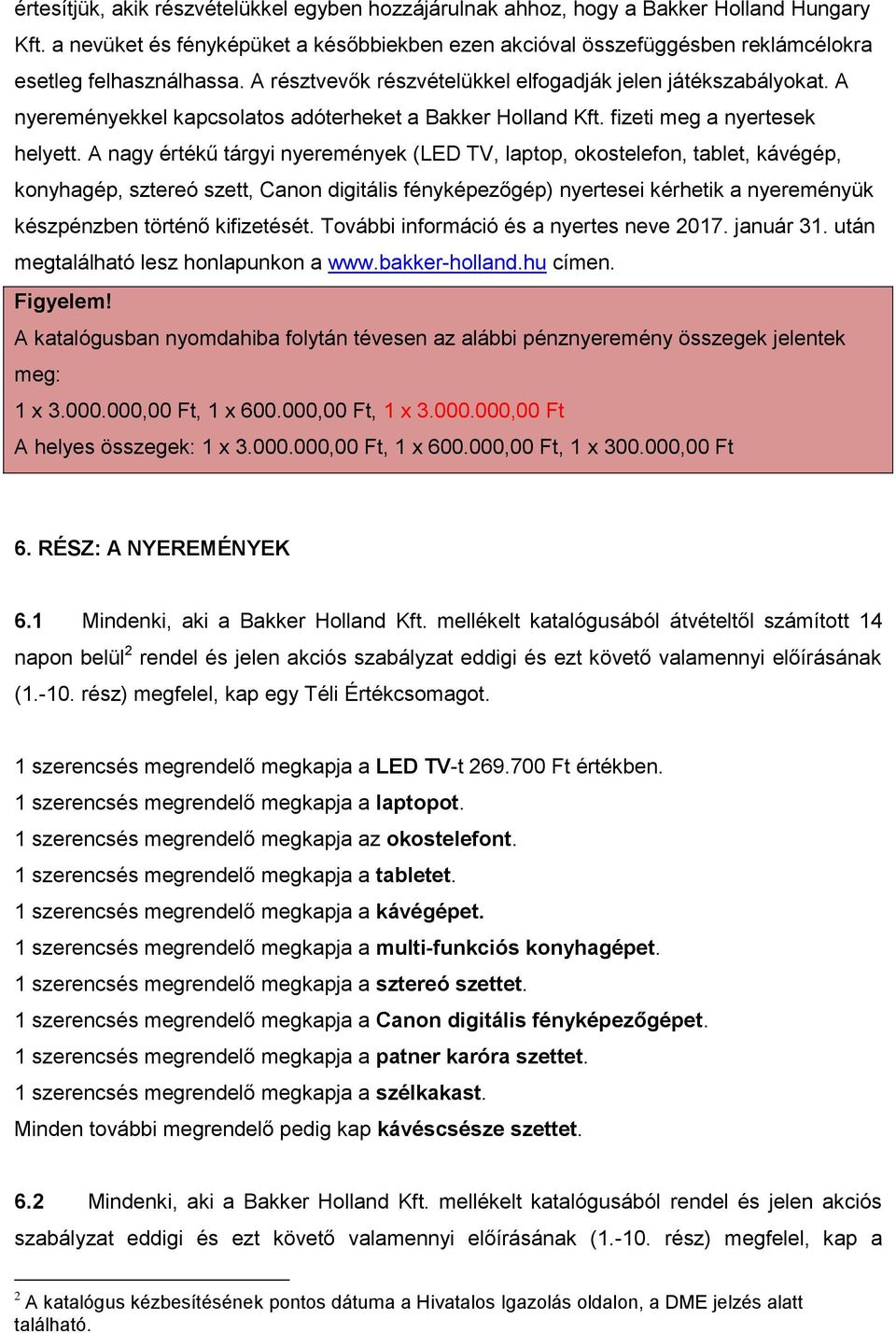 értesítjük, akik részvételükkel egyben hozzájárulnak ahhoz, hogy a Bakker Holland Hungary Kft. a nevüket és fényképüket a későbbiekben ezen akcióval összefüggésben reklámcélokra esetleg felhasználhassa. A résztvevők részvételükkel elfogadják jelen játékszabályokat. A nyereményekkel kapcsolatos adóterheket a Bakker Holland Kft. fizeti meg a nyertesek helyett. A nagy értékű tárgyi nyeremények (LED TV, laptop, okostelefon, tablet, kávégép, konyhagép, sztereó szett, Canon digitális fényképezőgép) nyertesei kérhetik a nyereményük készpénzben történő kifizetését. További információ és a nyertes neve 2017. január 31. után megtalálható lesz honlapunkon a www.bakker-holland.hu címen.

Figyelem!

A katalógusban nyomdahiba folytán tévesen az alábbi pénznyeremény összegek jelentek meg:

1 x 3.000.000,00 Ft, 1 x 600.000,00 Ft, 1 x 3.000.000,00 Ft

A helyes összegek: 1 x 3.000.000,00 Ft, 1 x 600.000,00 Ft, 1 x 300.000,00 Ft

6. RÉSZ: A NYEREMÉNYEK

6.1 Mindenki, aki a Bakker Holland Kft. mellékelt katalógusából átvételtől számított 14 napon belül$^2$ rendel és jelen akciós szabályzat eddigi és ezt követő valamennyi előírásának (1.-10. rész) megfelel, kap egy Téli Értékcsomagot.

1 szerencsés megrendelő megkapja a LED TV-t 269.700 Ft értékben.
1 szerencsés megrendelő megkapja a laptopot.
1 szerencsés megrendelő megkapja az okostelefont.
1 szerencsés megrendelő megkapja a tabletet.
1 szerencsés megrendelő megkapja a kávégépet.
1 szerencsés megrendelő megkapja a multi-funkciós konyhagépet.
1 szerencsés megrendelő megkapja a sztereó szettet.
1 szerencsés megrendelő megkapja a Canon digitális fényképezőgépet.
1 szerencsés megrendelő megkapja a patner karóra szettet.
1 szerencsés megrendelő megkapja a szélkakast.
Minden további megrendelő pedig kap kávéscsésze szettet.

6.2 Mindenki, aki a Bakker Holland Kft. mellékelt katalógusából rendel és jelen akciós szabályzat eddigi és ezt követő valamennyi előírásának (1.-10. rész) megfelel, kap a

$^2$ A katalógus kézbesítésének pontos dátuma a Hivatalos Igazolás oldalon, a DME jelzés alatt található.